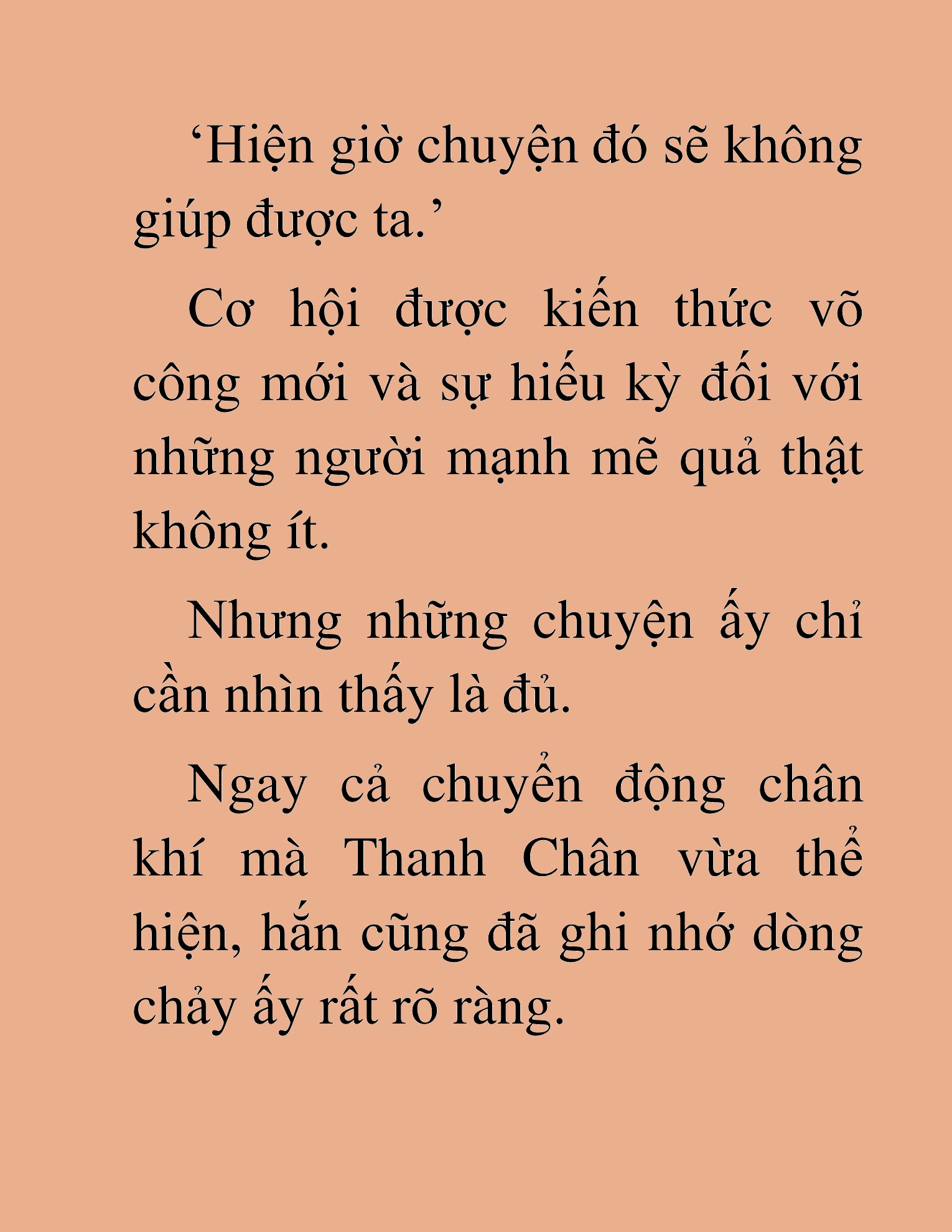 ‘Hiện giờ chuyện đó sẽ không giúp được ta.’

Cơ hội được kiến thức võ công mới và sự hiếu kỳ đối với những người mạnh mẽ quả thật không ít.

Nhưng những chuyện ấy chỉ cần nhìn thấy là đủ.

Ngay cả chuyển động chân khí mà Thanh Chân vừa thể hiện, hắn cũng đã ghi nhớ dòng chảy ấy rất rõ ràng.